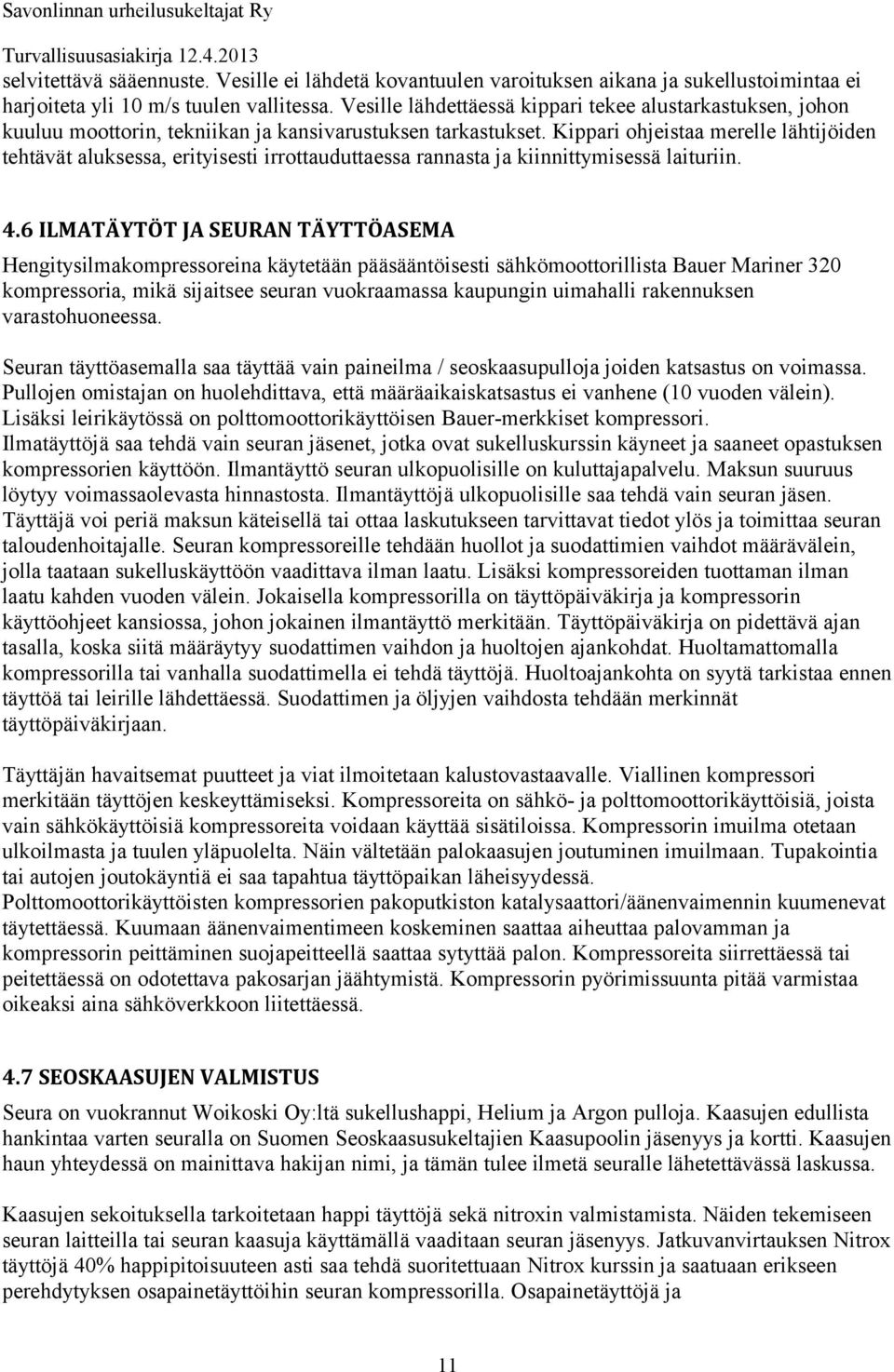 Savonlinnan urheilusukeltajat Ry

Turvallisuusasiakirja 12.4.2013

selvitettävä sääennuste. Vesille ei lähdetä kovantuulen varoituksen aikana ja sukellustoimintaa ei harjoiteta yli 10 m/s tuulen vallitessa. Vesille lähdettäessä kippari tekee alustarkastuksen, johon kuuluu moottorin, tekniikan ja kansivarustuksen tarkastukset. Kippari ohjeistaa merelle lähtijöiden tehtävät aluksessa, erityisesti irrottauduttaessa rannasta ja kiinnittymisessä laituriin.

4.6 ILMATÄYTÖT JA SEURAN TÄYTTÖASEMA

Hengitysilmakompressoreina käytetään pääsääntöisesti sähkömoottorillista Bauer Mariner 320 kompressoria, mikä sijaitsee seuran vuokraamassa kaupungin uimahalli rakennuksen varastohuoneessa.

Seuran täyttöasemalla saa täyttää vain paineilma / seoskaasupulloja joiden katsastus on voimassa. Pullojen omistajan on huolehdittava, että määräaikaiskatsastus ei vanhene (10 vuoden välein). Lisäksi leirikäytössä on polttomoottorikäyttöisen Bauer-merkkiset kompressori. Ilmatäyttöjä saa tehdä vain seuran jäsenet, jotka ovat sukelluskurssin käyneet ja saaneet opastuksen kompressorien käyttöön. Ilmantäyttö seuran ulkopuolisille on kuluttajapalvelu. Maksun suuruus löytyy voimassaolevasta hinnastosta. Ilmantäyttöjä ulkopuolisille saa tehdä vain seuran jäsen. Täyttäjä voi periä maksun käteisellä tai ottaa laskutukseen tarvittavat tiedot ylös ja toimittaa seuran taloudenhoitajalle. Seuran kompressoreille tehdään huollot ja suodattimien vaihdot määrävälein, jolla taataan sukelluskäyttöön vaadittava ilman laatu. Lisäksi kompressoreiden tuottaman ilman laatu kahden vuoden välein. Jokaisella kompressorilla on täyttöpäiväkirja ja kompressorin käyttöohjeet kansiossa, johon jokainen ilmantäyttö merkitään. Täyttöpäiväkirja on pidettävä ajan tasalla, koska siitä määräytyy suodattimen vaihdon ja huoltojen ajankohdat. Huoltamattomalla kompressorilla tai vanhalla suodattimella ei tehdä täyttöjä. Huoltoajankohta on syytä tarkistaa ennen täyttöä tai leirille lähdettäessä. Suodattimen ja öljyjen vaihdosta tehdään merkinnät täyttöpäiväkirjaan.

Täyttäjän havaitsemat puutteet ja viat ilmoitetaan kalustovastaavalle. Viallinen kompressori merkitään täyttöjen keskeyttämiseksi. Kompressoreita on sähkö- ja polttomoottorikäyttöisiä, joista vain sähkökäyttöisiä kompressoreita voidaan käyttää sisätiloissa. Kompressorin imuilma otetaan ulkoilmasta ja tuulen yläpuolelta. Näin vältetään palokaasujen joutuminen imuilmaan. Tupakointia tai autojen joutokäyntiä ei saa tapahtua täyttöpaikan läheisyydessä. Polttomoottorikäyttöisten kompressorien pakoputkiston katalysaattori/äänenvaimennin kuumenevat täytettäessä. Kuumaan äänenvaimentimeen koskeminen saattaa aiheuttaa palovamman ja kompressorin peittäminen suojapeitteellä saattaa sytyttää palon. Kompressoreita siirrettäessä tai peitettäessä on odotettava pakosarjan jäähtymistä. Kompressorin pyörimissuunta pitää varmistaa oikeaksi aina sähköverkkoon liitettäessä.

4.7 SEOSKAASUJEN VALMISTUS

Seura on vuokrannut Woikoski Oy:ltä sukellushappi, Helium ja Argon pulloja. Kaasujen edullista hankintaa varten seuralla on Suomen Seoskaasusukeltajien Kaasupoolin jäsenyys ja kortti. Kaasujen haun yhteydessä on mainittava hakijan nimi, ja tämän tulee ilmetä seuralle lähetettävässä laskussa.

Kaasujen sekoituksella tarkoitetaan happi täyttöjä sekä nitroxin valmistamista. Näiden tekemiseen seuran laitteilla tai seuran kaasuja käyttämällä vaaditaan seuran jäsenyys. Jatkuvanvirtauksen Nitrox täyttöjä 40% happipitoisuuteen asti saa tehdä suoritettuaan Nitrox kurssin ja saatuaan erikseen perehdytyksen osapainetäyttöihin seuran kompressorilla. Osapainetäyttöjä ja

11